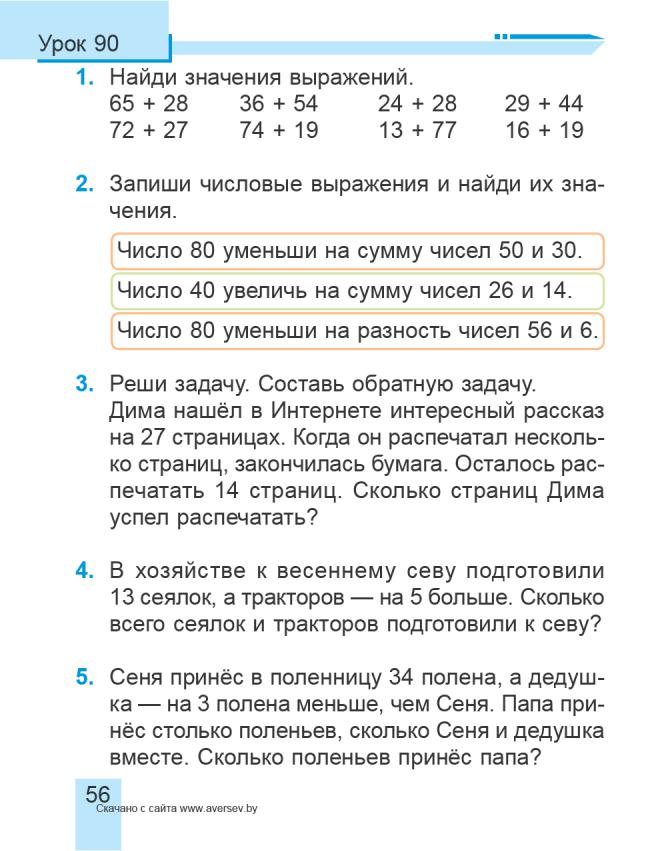 Урок 90

1. Найди значения выражений.

| | | | |
|---|---|---|---|
| 65 + 28 | 36 + 54 | 24 + 28 | 29 + 44 |
| 72 + 27 | 74 + 19 | 13 + 77 | 16 + 19 |

2. Запиши числовые выражения и найди их значения.

Число 80 уменьши на сумму чисел 50 и 30.

Число 40 увеличь на сумму чисел 26 и 14.

Число 80 уменьши на разность чисел 56 и 6.

3. Реши задачу. Составь обратную задачу.
Дима нашёл в Интернете интересный рассказ на 27 страницах. Когда он распечатал несколько страниц, закончилась бумага. Осталось распечатать 14 страниц. Сколько страниц Дима успел распечатать?

4. В хозяйстве к весеннему севу подготовили 13 сеялок, а тракторов — на 5 больше. Сколько всего сеялок и тракторов подготовили к севу?

5. Сеня принёс в поленницу 34 полена, а дедушка — на 3 полена меньше, чем Сеня. Папа принёс столько поленьев, сколько Сеня и дедушка вместе. Сколько поленьев принёс папа?

56
Скачано с сайта www.aversev.by